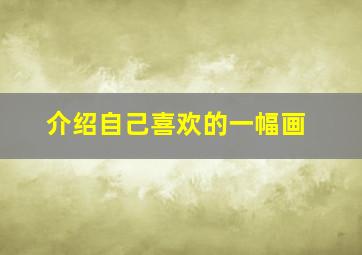 介绍自己喜欢的一幅画